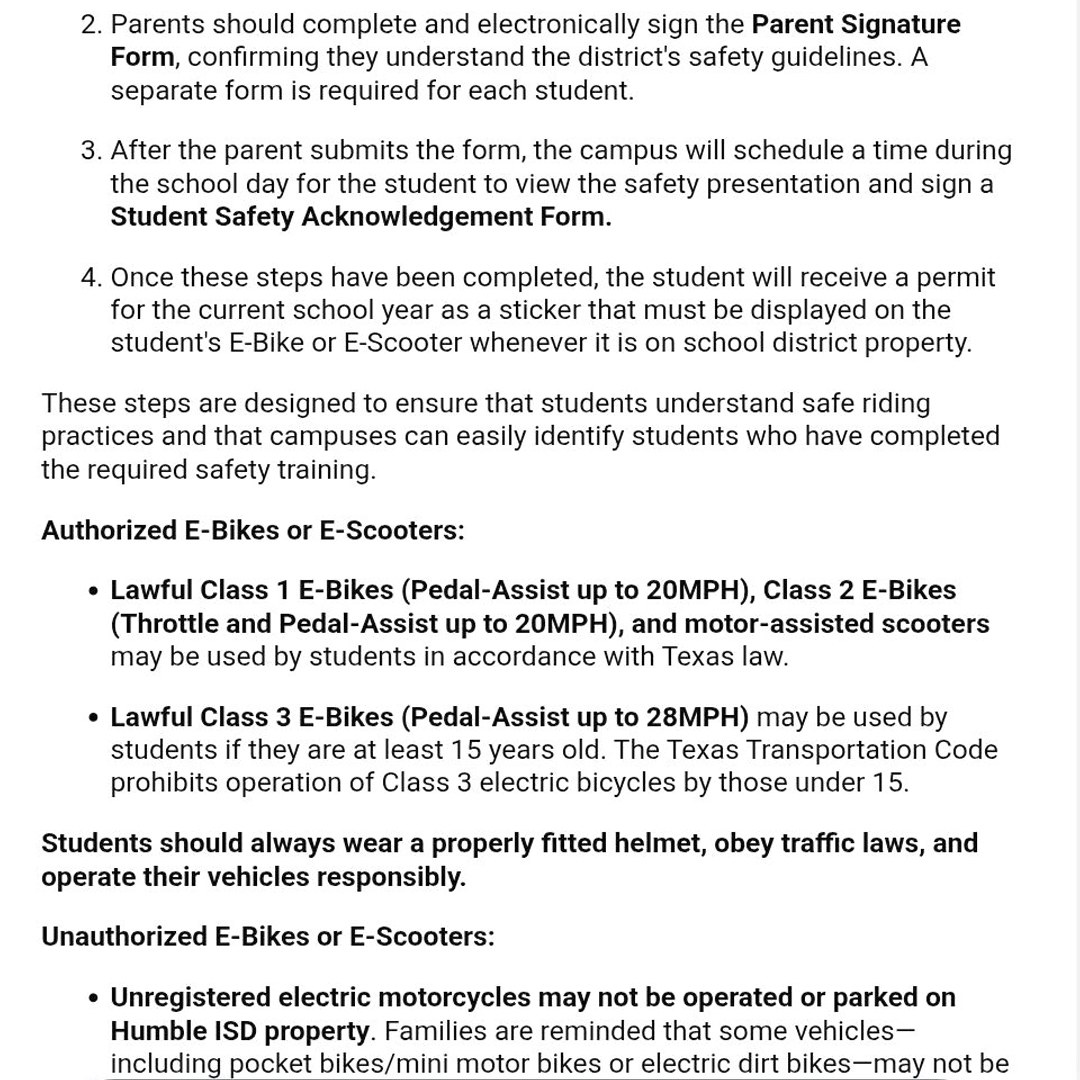 2. Parents should complete and electronically sign the Parent Signature Form, confirming they understand the district's safety guidelines. A separate form is required for each student.

3. After the parent submits the form, the campus will schedule a time during the school day for the student to view the safety presentation and sign a Student Safety Acknowledgement Form.

4. Once these steps have been completed, the student will receive a permit for the current school year as a sticker that must be displayed on the student's E-Bike or E-Scooter whenever it is on school district property.

These steps are designed to ensure that students understand safe riding practices and that campuses can easily identify students who have completed the required safety training.

Authorized E-Bikes or E-Scooters:

• Lawful Class 1 E-Bikes (Pedal-Assist up to 20MPH), Class 2 E-Bikes (Throttle and Pedal-Assist up to 20MPH), and motor-assisted scooters may be used by students in accordance with Texas law.

• Lawful Class 3 E-Bikes (Pedal-Assist up to 28MPH) may be used by students if they are at least 15 years old. The Texas Transportation Code prohibits operation of Class 3 electric bicycles by those under 15.

Students should always wear a properly fitted helmet, obey traffic laws, and operate their vehicles responsibly.

Unauthorized E-Bikes or E-Scooters:

• Unregistered electric motorcycles may not be operated or parked on Humble ISD property. Families are reminded that some vehicles—including pocket bikes/mini motor bikes or electric dirt bikes—may not be